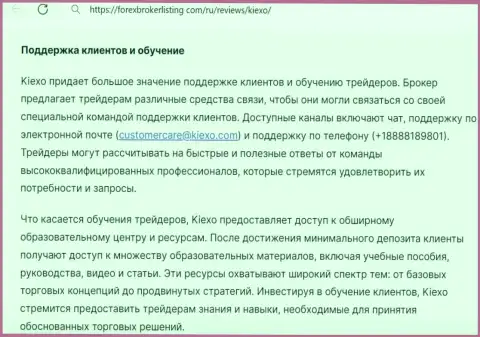 https://forexbrokerlisting.com/ru/reviews/kiexo/

Поддержка клиентов и обучение

Kiexo придает большое значение поддержке клиентов и обучению трейдеров. Брокер предлагает трейдерам различные средства связи, чтобы они могли связаться со своей специальной командой поддержки клиентов. Доступные каналы включают чат, поддержку по электронной почте (customercare@kiexo.com) и поддержку по телефону (+18888189801). Трейдеры могут рассчитывать на быстрые и полезные ответы от команды высококвалифицированных профессионалов, которые стремятся удовлетворить их потребности и запросы.

Что касается обучения трейдеров, Kiexo предоставляет доступ к обширному образовательному центру и ресурсам. После достижения минимального депозита клиенты получают доступ к множеству образовательных материалов, включая учебные пособия, руководства, видео и статьи. Эти ресурсы охватывают широкий спектр тем: от базовых торговых концепций до продвинутых стратегий. Инвестируя в обучение клиентов, Kiexo стремится предоставить трейдерам знания и навыки, необходимые для принятия обоснованных торговых решений.